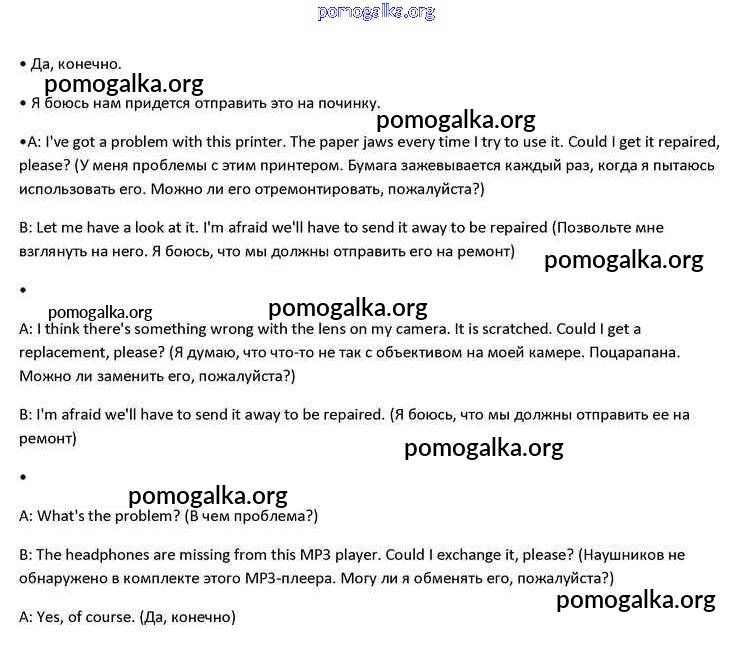 pomogalka.org

• Да, конечно.

pomogalka.org

• Я боюсь нам придется отправить это на починку.

pomogalka.org

•A: I've got a problem with this printer. The paper jaws every time I try to use it. Could I get it repaired, please? (У меня проблемы с этим принтером. Бумага зажевывается каждый раз, когда я пытаюсь использовать его. Можно ли его отремонтировать, пожалуйста?)

B: Let me have a look at it. I'm afraid we'll have to send it away to be repaired (Позвольте мне взглянуть на него. Я боюсь, что мы должны отправить его на ремонт)

pomogalka.org

•

pomogalka.org

pomogalka.org

A: I think there's something wrong with the lens on my camera. It is scratched. Could I get a replacement, please? (Я думаю, что что-то не так с объективом на моей камере. Поцарапана. Можно ли заменить его, пожалуйста?)

B: I'm afraid we'll have to send it away to be repaired. (Я боюсь, что мы должны отправить ее на ремонт)

pomogalka.org

•

pomogalka.org

A: What's the problem? (В чем проблема?)

B: The headphones are missing from this MP3 player. Could I exchange it, please? (Наушников не обнаружено в комплекте этого MP3-плеера. Могу ли я обменять его, пожалуйста?)

pomogalka.org

A: Yes, of course. (Да, конечно)